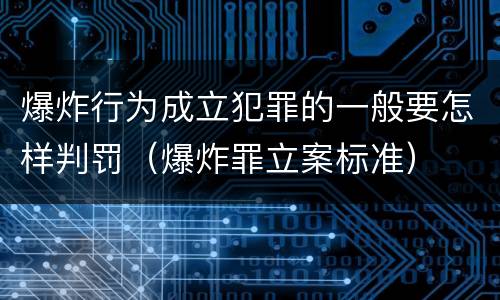 爆炸行为成立犯罪的一般要怎样判罚 （爆炸罪立案标准）